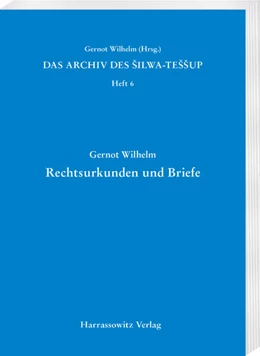 Gernot Wilhelm (Hrsg.)
DAS ARCHIV DES ŠILWA-TEŠŠUP
Heft 6

Gernot Wilhelm
Rechtsurkunden und Briefe

Harrassowitz Verlag